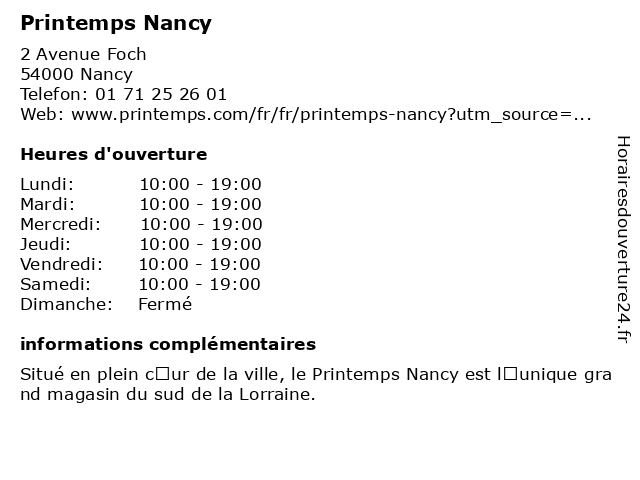 Printemps Nancy

2 Avenue Foch
54000 Nancy
Telefon: 01 71 25 26 01
Web: www.printemps.com/fr/fr/printemps-nancy?utm_source=...

Heures d'ouverture

| | |
|---|---|
| Lundi: | 10:00 - 19:00 |
| Mardi: | 10:00 - 19:00 |
| Mercredi: | 10:00 - 19:00 |
| Jeudi: | 10:00 - 19:00 |
| Vendredi: | 10:00 - 19:00 |
| Samedi: | 10:00 - 19:00 |
| Dimanche: | Fermé |

informations complémentaires

Situé en plein c□ur de la ville, le Printemps Nancy est l□unique grand magasin du sud de la Lorraine.

Horairesdouverture24.fr